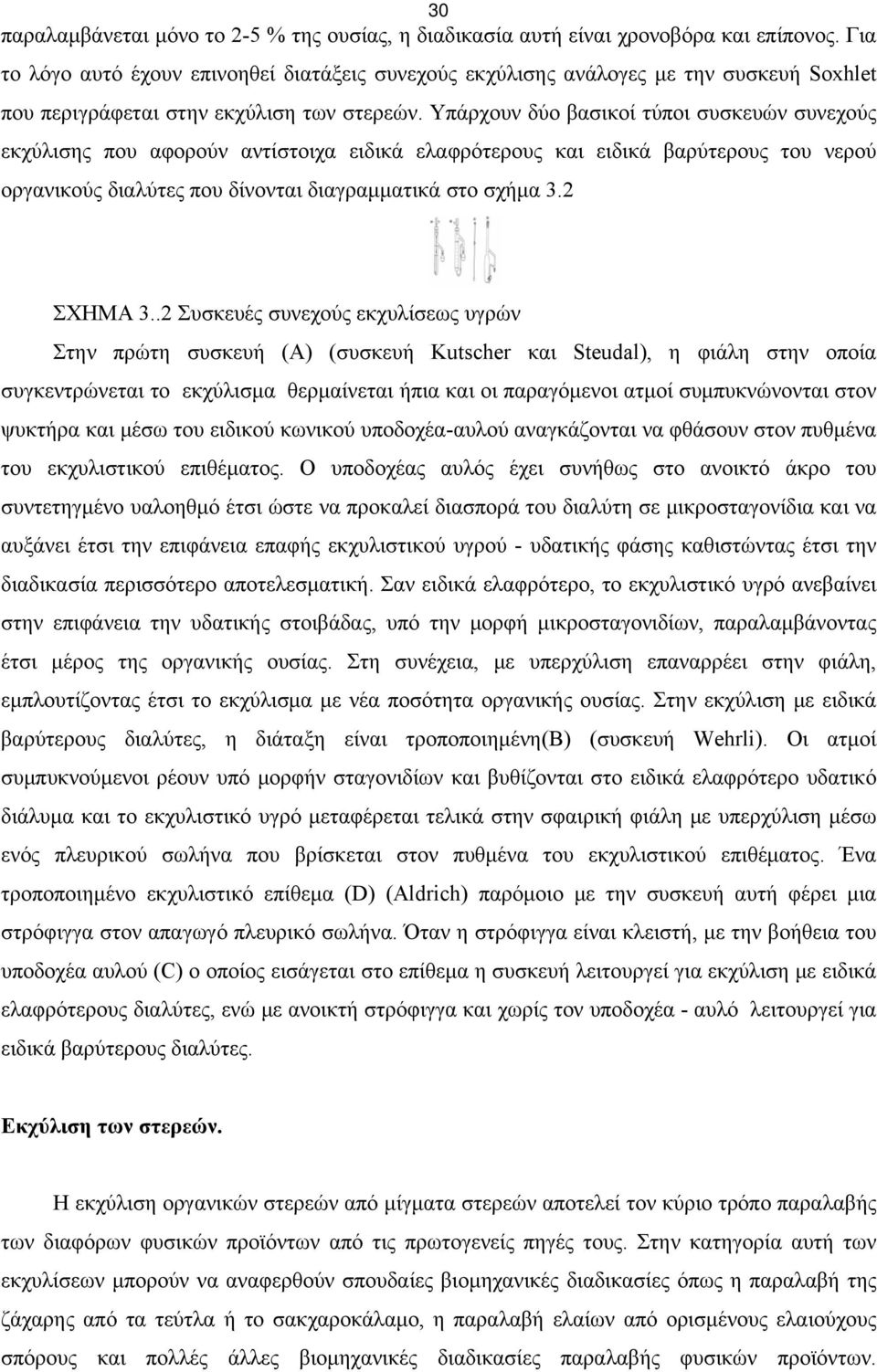 30

παραλαμβάνεται μόνο το 2-5 % της ουσίας, η διαδικασία αυτή είναι χρονοβόρα και επίπονος. Για το λόγο αυτό έχουν επινοηθεί διατάξεις συνεχούς εκχύλισης ανάλογες με την συσκευή Soxhlet που περιγράφεται στην εκχύλιση των στερεών. Υπάρχουν δύο βασικοί τύποι συσκευών συνεχούς εκχύλισης που αφορούν αντίστοιχα ειδικά ελαφρότερους και ειδικά βαρύτερους του νερού οργανικούς διαλύτες που δίνονται διαγραμματικά στο σχήμα 3.2

ΣΧΗΜΑ 3..2 Συσκευές συνεχούς εκχυλίσεως υγρών

Στην πρώτη συσκευή (A) (συσκευή Kutscher και Steudal), η φιάλη στην οποία συγκεντρώνεται το εκχύλισμα θερμαίνεται ήπια και οι παραγόμενοι ατμοί συμπυκνώνονται στον ψυκτήρα και μέσω του ειδικού κωνικού υποδοχέα-αυλού αναγκάζονται να φθάσουν στον πυθμένα του εκχυλιστικού επιθέματος. Ο υποδοχέας αυλός έχει συνήθως στο ανοικτό άκρο του συντετηγμένο υαλοηθμό έτσι ώστε να προκαλεί διασπορά του διαλύτη σε μικροσταγονίδια και να αυξάνει έτσι την επιφάνεια επαφής εκχυλιστικού υγρού - υδατικής φάσης καθιστώντας έτσι την διαδικασία περισσότερο αποτελεσματική. Σαν ειδικά ελαφρότερο, το εκχυλιστικό υγρό ανεβαίνει στην επιφάνεια την υδατικής στοιβάδας, υπό την μορφή μικροσταγονιδίων, παραλαμβάνοντας έτσι μέρος της οργανικής ουσίας. Στη συνέχεια, με υπερχύλιση επαναρρέει στην φιάλη, εμπλουτίζοντας έτσι το εκχύλισμα με νέα ποσότητα οργανικής ουσίας. Στην εκχύλιση με ειδικά βαρύτερους διαλύτες, η διάταξη είναι τροποποιημένη(B) (συσκευή Wehrli). Οι ατμοί συμπυκνούμενοι ρέουν υπό μορφήν σταγονιδίων και βυθίζονται στο ειδικά ελαφρότερο υδατικό διάλυμα και το εκχυλιστικό υγρό μεταφέρεται τελικά στην σφαιρική φιάλη με υπερχύλιση μέσω ενός πλευρικού σωλήνα που βρίσκεται στον πυθμένα του εκχυλιστικού επιθέματος. Ένα τροποποιημένο εκχυλιστικό επίθεμα (D) (Aldrich) παρόμοιο με την συσκευή αυτή φέρει μια στρόφιγγα στον απαγωγό πλευρικό σωλήνα. Όταν η στρόφιγγα είναι κλειστή, με την βοήθεια του υποδοχέα αυλού (C) ο οποίος εισάγεται στο επίθεμα η συσκευή λειτουργεί για εκχύλιση με ειδικά ελαφρότερους διαλύτες, ενώ με ανοικτή στρόφιγγα και χωρίς τον υποδοχέα - αυλό λειτουργεί για ειδικά βαρύτερους διαλύτες.

Εκχύλιση των στερεών.

Η εκχύλιση οργανικών στερεών από μίγματα στερεών αποτελεί τον κύριο τρόπο παραλαβής των διαφόρων φυσικών προϊόντων από τις πρωτογενείς πηγές τους. Στην κατηγορία αυτή των εκχυλίσεων μπορούν να αναφερθούν σπουδαίες βιομηχανικές διαδικασίες όπως η παραλαβή της ζάχαρης από τα τεύτλα ή το σακχαροκάλαμο, η παραλαβή ελαίων από ορισμένους ελαιούχους σπόρους και πολλές άλλες βιομηχανικές διαδικασίες παραλαβής φυσικών προϊόντων.